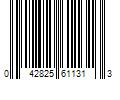 0 42825 61131 3